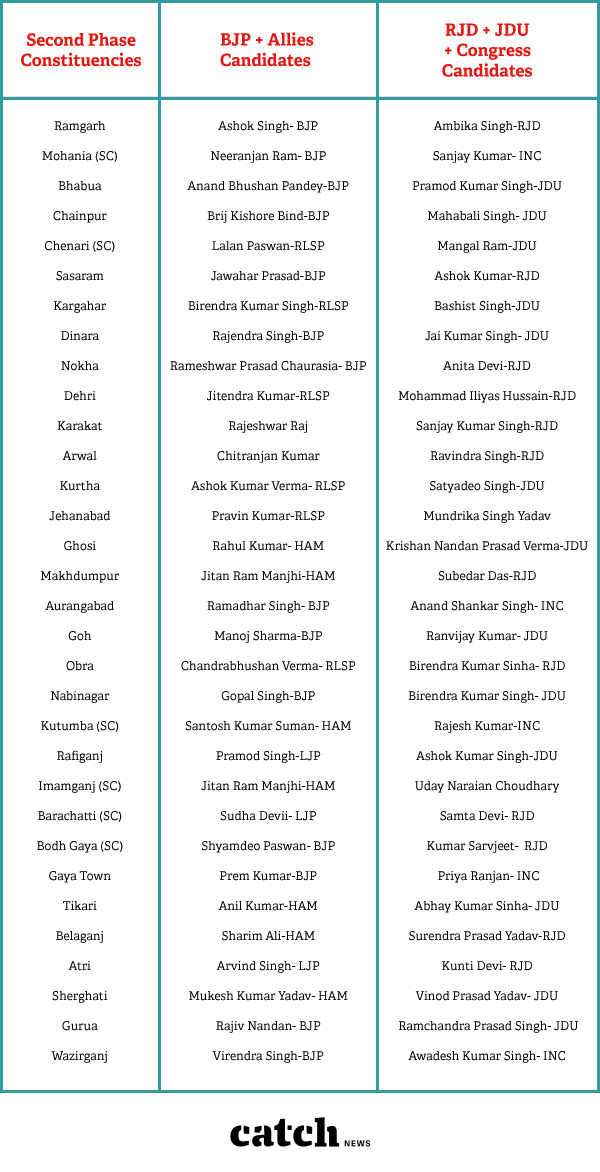 | Second Phase Constituencies | BJP + Allies Candidates | RJD + JDU + Congress Candidates |
|---|---|---|
| Ramgarh | Ashok Singh- BJP | Ambika Singh-RJD |
| Mohania (SC) | Neeranjan Ram- BJP | Sanjay Kumar- INC |
| Bhabua | Anand Bhushan Pandey-BJP | Pramod Kumar Singh-JDU |
| Chainpur | Brij Kishore Bind-BJP | Mahabali Singh- JDU |
| Chenari (SC) | Lalan Paswan-RLSP | Mangal Ram-JDU |
| Sasaram | Jawahar Prasad-BJP | Ashok Kumar-RJD |
| Kargahar | Birendra Kumar Singh-RLSP | Bashist Singh-JDU |
| Dinara | Rajendra Singh-BJP | Jai Kumar Singh- JDU |
| Nokha | Rameshwar Prasad Chaurasia- BJP | Anita Devi-RJD |
| Dehri | Jitendra Kumar-RLSP | Mohammad Iliyas Hussain-RJD |
| Karakat | Rajeshwar Raj | Sanjay Kumar Singh-RJD |
| Arwal | Chitranjan Kumar | Ravindra Singh-RJD |
| Kurtha | Ashok Kumar Verma- RLSP | Satyadeo Singh-JDU |
| Jehanabad | Pravin Kumar-RLSP | Mundrika Singh Yadav |
| Ghosi | Rahul Kumar- HAM | Krishan Nandan Prasad Verma-JDU |
| Makhdumpur | Jitan Ram Manjhi-HAM | Subedar Das-RJD |
| Aurangabad | Ramadhar Singh- BJP | Anand Shankar Singh- INC |
| Goh | Manoj Sharma-BJP | Ranvijay Kumar- JDU |
| Obra | Chandrabhushan Verma- RLSP | Birendra Kumar Sinha- RJD |
| Nabinagar | Gopal Singh-BJP | Birendra Kumar Singh- JDU |
| Kutumba (SC) | Santosh Kumar Suman- HAM | Rajesh Kumar-INC |
| Rafiganj | Pramod Singh-LJP | Ashok Kumar Singh-JDU |
| Imamganj (SC) | Jitan Ram Manjhi-HAM | Uday Naraian Choudhary |
| Barachatti (SC) | Sudha Devii- LJP | Samta Devi- RJD |
| Bodh Gaya (SC) | Shyamdeo Paswan- BJP | Kumar Sarvjeet- RJD |
| Gaya Town | Prem Kumar-BJP | Priya Ranjan- INC |
| Tikari | Anil Kumar-HAM | Abhay Kumar Sinha- JDU |
| Belaganj | Sharim Ali-HAM | Surendra Prasad Yadav-RJD |
| Atri | Arvind Singh- LJP | Kunti Devi- RJD |
| Sherghati | Mukesh Kumar Yadav- HAM | Vinod Prasad Yadav- JDU |
| Gurua | Rajiv Nandan- BJP | Ramchandra Prasad Singh- JDU |
| Wazirganj | Virendra Singh-BJP | Awadesh Kumar Singh- INC |

catch NEWS